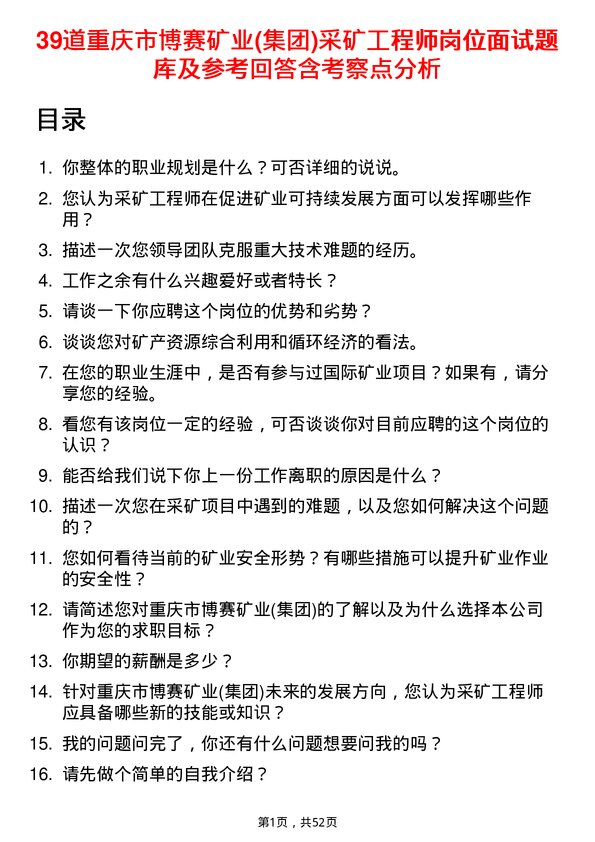 39道重庆市博赛矿业(集团)采矿工程师岗位面试题库及参考回答含考察点分析

目录

1. 你整体的职业规划是什么？可否详细的说说。
2. 您认为采矿工程师在促进矿业可持续发展方面可以发挥哪些作用？
3. 描述一次您领导团队克服重大技术难题的经历。
4. 工作之余有什么兴趣爱好或者特长？
5. 请谈一下你应聘这个岗位的优势和劣势？
6. 谈谈您对矿产资源综合利用和循环经济的看法。
7. 在您的职业生涯中，是否有参与过国际矿业项目？如果有，请分享您的经验。
8. 看您有该岗位一定的经验，可否谈谈你对目前应聘的这个岗位的认识？
9. 能否给我们说下你上一份工作离职的原因是什么？
10. 描述一次您在采矿项目中遇到的难题，以及您如何解决这个问题的？
11. 您如何看待当前的矿业安全形势？有哪些措施可以提升矿业作业的安全性？
12. 请简述您对重庆市博赛矿业(集团)的了解以及为什么选择本公司作为您的求职目标？
13. 你期望的薪酬是多少？
14. 针对重庆市博赛矿业(集团)未来的发展方向，您认为采矿工程师应具备哪些新的技能或知识？
15. 我的问题问完了，你还有什么问题想要问我的吗？
16. 请先做个简单的自我介绍？

第1页，共52页